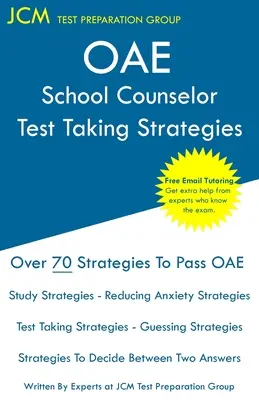 JCM TEST PREPARATION GROUP

OAE
School Counselor
Test Taking Strategies

Free Email Tutoring
Get extra help from experts who know the exam.

Over 70 Strategies To Pass OAE

Study Strategies - Reducing Anxiety Strategies

Test Taking Strategies - Guessing Strategies

Strategies To Decide Between Two Answers

Written By Experts at JCM Test Preparation Group